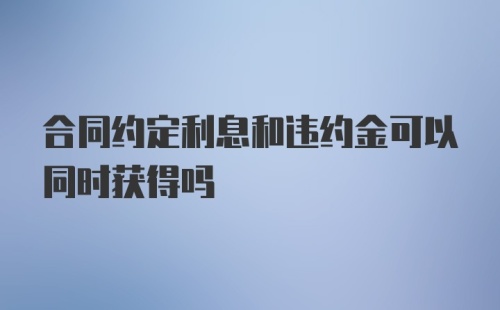 合同约定利息和违约金可以同时获得吗